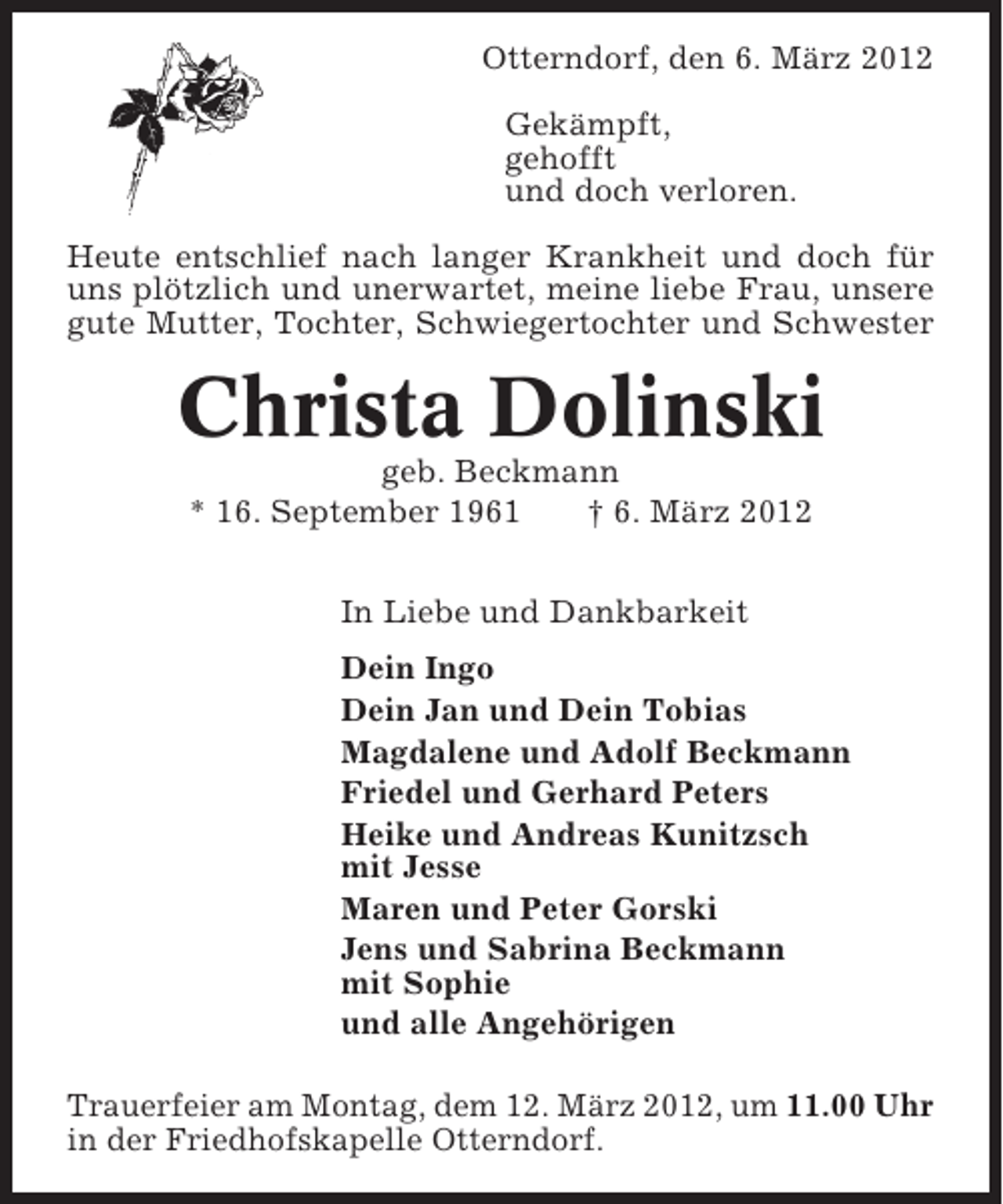 Otterndorf, den 6. März 2012

Gekämpft,
gehofft
und doch verloren.

Heute entschlief nach langer Krankheit und doch für uns plötzlich und unerwartet, meine liebe Frau, unsere gute Mutter, Tochter, Schwiegertochter und Schwester

Christa Dolinski

geb. Beckmann

* 16. September 1961 † 6. März 2012

In Liebe und Dankbarkeit

Dein Ingo

Dein Jan und Dein Tobias

Magdalene und Adolf Beckmann

Friedel und Gerhard Peters

Heike und Andreas Kunitzsch mit Jesse

Maren und Peter Gorski

Jens und Sabrina Beckmann mit Sophie

und alle Angehörigen

Trauerfeier am Montag, dem 12. März 2012, um 11.00 Uhr in der Friedhofskapelle Otterndorf.